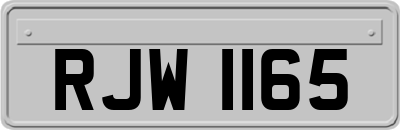 RJW 1165